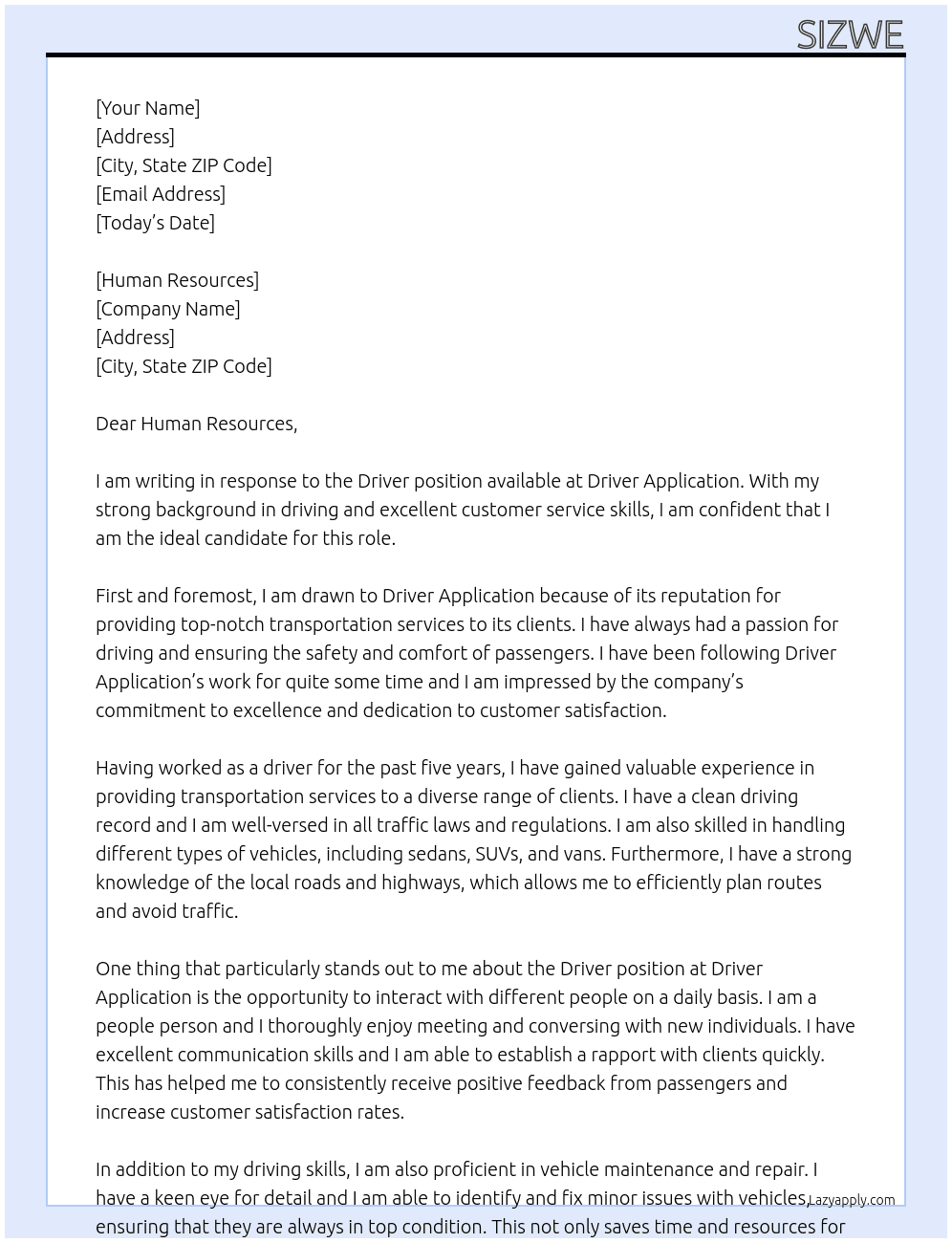 SIZWE

[Your Name]
[Address]
[City, State ZIP Code]
[Email Address]
[Today's Date]

[Human Resources]
[Company Name]
[Address]
[City, State ZIP Code]

Dear Human Resources,

I am writing in response to the Driver position available at Driver Application. With my strong background in driving and excellent customer service skills, I am confident that I am the ideal candidate for this role.

First and foremost, I am drawn to Driver Application because of its reputation for providing top-notch transportation services to its clients. I have always had a passion for driving and ensuring the safety and comfort of passengers. I have been following Driver Application's work for quite some time and I am impressed by the company's commitment to excellence and dedication to customer satisfaction.

Having worked as a driver for the past five years, I have gained valuable experience in providing transportation services to a diverse range of clients. I have a clean driving record and I am well-versed in all traffic laws and regulations. I am also skilled in handling different types of vehicles, including sedans, SUVs, and vans. Furthermore, I have a strong knowledge of the local roads and highways, which allows me to efficiently plan routes and avoid traffic.

One thing that particularly stands out to me about the Driver position at Driver Application is the opportunity to interact with different people on a daily basis. I am a people person and I thoroughly enjoy meeting and conversing with new individuals. I have excellent communication skills and I am able to establish a rapport with clients quickly. This has helped me to consistently receive positive feedback from passengers and increase customer satisfaction rates.

In addition to my driving skills, I am also proficient in vehicle maintenance and repair. I have a keen eye for detail and I am able to identify and fix minor issues with vehicles, ensuring that they are always in top condition. This not only saves time and resources for

Lazyapply.com